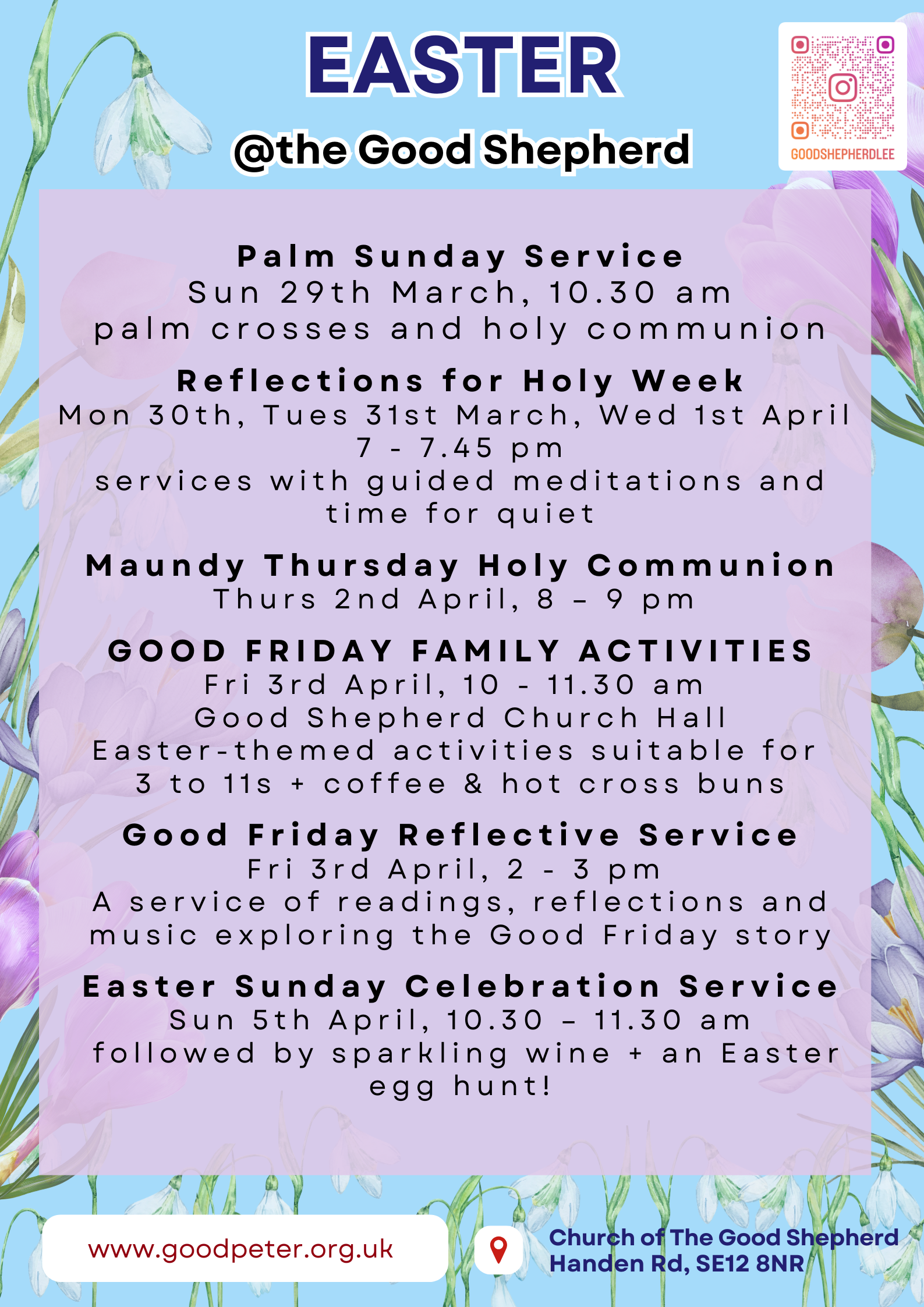 EASTER

@the Good Shepherd

GOODSHEPHERDLEE

Palm Sunday Service
Sun 29th March, 10.30 am
palm crosses and holy communion

Reflections for Holy Week
Mon 30th, Tues 31st March, Wed 1st April
7 - 7.45 pm
services with guided meditations and time for quiet

Maundy Thursday Holy Communion
Thurs 2nd April, 8 – 9 pm

GOOD FRIDAY FAMILY ACTIVITIES
Fri 3rd April, 10 - 11.30 am
Good Shepherd Church Hall
Easter-themed activities suitable for 3 to 11s + coffee & hot cross buns

Good Friday Reflective Service
Fri 3rd April, 2 - 3 pm
A service of readings, reflections and music exploring the Good Friday story

Easter Sunday Celebration Service
Sun 5th April, 10.30 – 11.30 am
followed by sparkling wine + an Easter egg hunt!

www.goodpeter.org.uk

Church of The Good Shepherd
Handen Rd, SE12 8NR